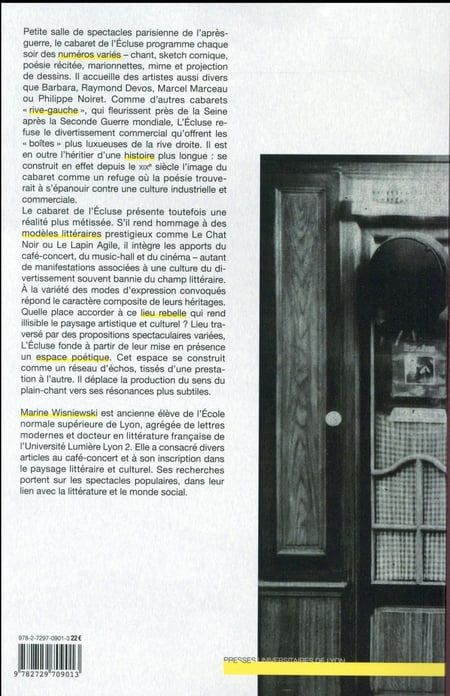 Petite salle de spectacles parisienne de l'après-guerre, le cabaret de l'Écluse programme chaque soir des numéros variés – chant, sketch comique, poésie récitée, marionnettes, mime et projection de dessins. Il accueille des artistes aussi divers que Barbara, Raymond Devos, Marcel Marceau ou Philippe Noiret. Comme d'autres cabarets « rive-gauche », qui fleurissent près de la Seine après la Seconde Guerre mondiale, L'Écluse refuse le divertissement commercial qu'offrent les « boîtes » plus luxueuses de la rive droite. Il est en outre l'héritier d'une histoire plus longue : se construit en effet depuis le XIXe siècle l'image du cabaret comme un refuge où la poésie trouverait à s'épanouir contre une culture industrielle et commerciale.
Le cabaret de l'Écluse présente toutefois une réalité plus métissée. S'il rend hommage à des modèles littéraires prestigieux comme Le Chat Noir ou Le Lapin Agile, il intègre les apports du café-concert, du music-hall et du cinéma – autant de manifestations associées à une culture du divertissement souvent bannie du champ littéraire. À la variété des modes d'expression convoqués répond le caractère composite de leurs héritages. Quelle place accorder à ce lieu rebelle qui rend illisible le paysage artistique et culturel ? Lieu traversé par des propositions spectaculaires variées, L'Écluse fonde à partir de leur mise en présence un espace poétique. Cet espace se construit comme un réseau d'échos, tissés d'une prestation à l'autre. Il déplace la production du sens du plain-chant vers ses résonances plus subtiles.

Marine Wisniewski est ancienne élève de l'École normale supérieure de Lyon, agrégée de lettres modernes et docteur en littérature française de l'Université Lumière Lyon 2. Elle a consacré divers articles au café-concert et à son inscription dans le paysage littéraire et culturel. Ses recherches portent sur les spectacles populaires, dans leur lien avec la littérature et le monde social.

978-2-7297-0901-3 22 €

9 782729 709013

PRESSES UNIVERSITAIRES DE LYON